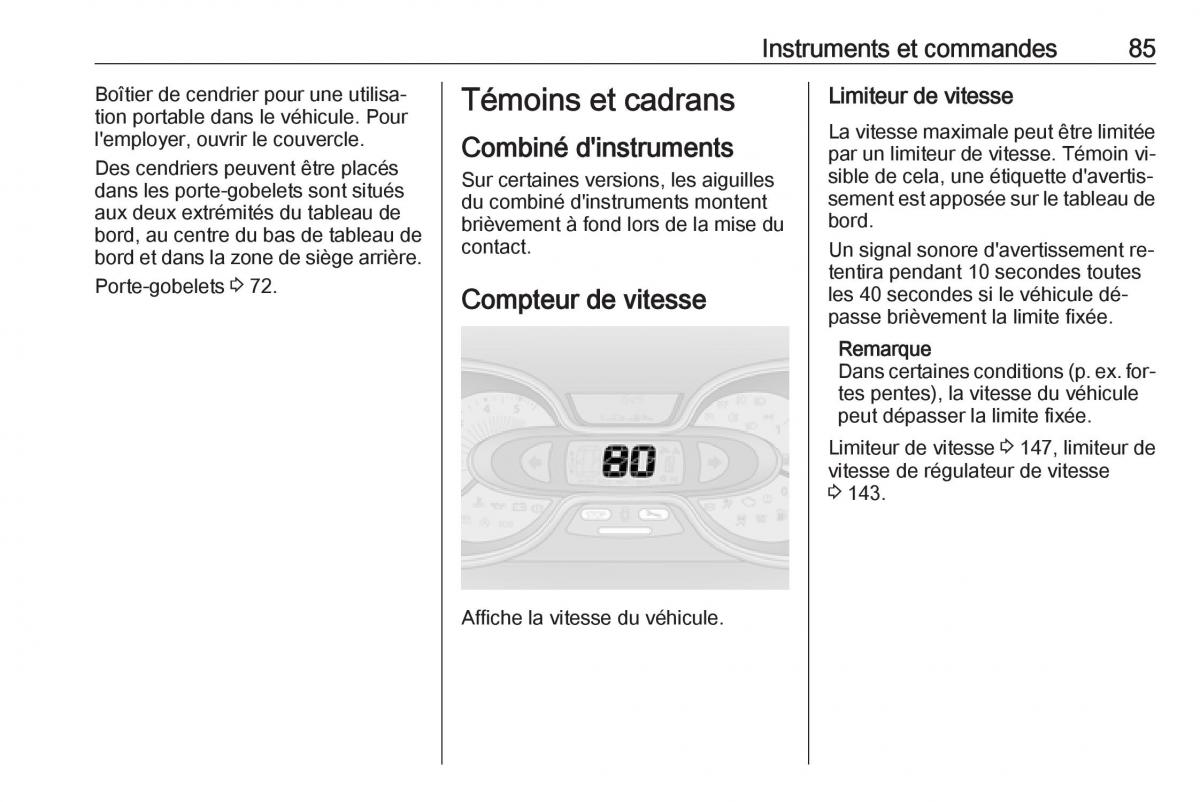 Instruments et commandes 85

Boîtier de cendrier pour une utilisation portable dans le véhicule. Pour l'employer, ouvrir le couvercle.

Des cendriers peuvent être placés dans les porte-gobelets sont situés aux deux extrémités du tableau de bord, au centre du bas de tableau de bord et dans la zone de siège arrière.

Porte-gobelets ⇨ 72.

Témoins et cadrans

Combiné d'instruments

Sur certaines versions, les aiguilles du combiné d'instruments montent brièvement à fond lors de la mise du contact.

Compteur de vitesse

80

Affiche la vitesse du véhicule.

Limiteur de vitesse

La vitesse maximale peut être limitée par un limiteur de vitesse. Témoin visible de cela, une étiquette d'avertissement est apposée sur le tableau de bord.

Un signal sonore d'avertissement retentira pendant 10 secondes toutes les 40 secondes si le véhicule dépasse brièvement la limite fixée.

Remarque
Dans certaines conditions (p. ex. fortes pentes), la vitesse du véhicule peut dépasser la limite fixée.

Limiteur de vitesse ⇨ 147, limiteur de vitesse de régulateur de vitesse ⇨ 143.